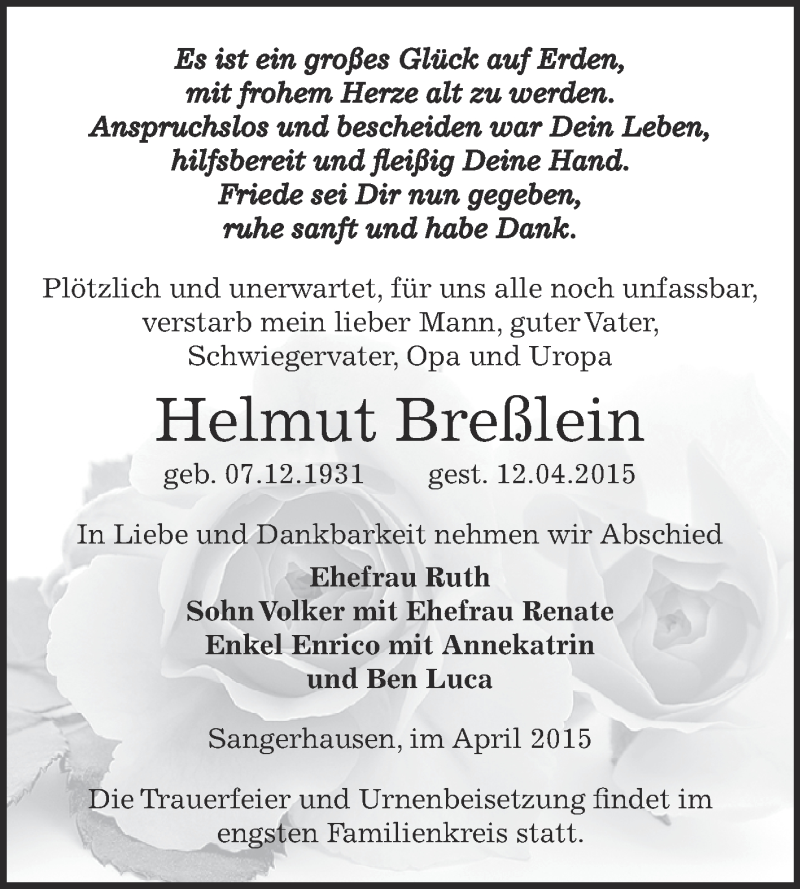 Es ist ein großes Glück auf Erden,
mit frohem Herze alt zu werden.
Anspruchslos und bescheiden war Dein Leben,
hilfsbereit und fleißig Deine Hand.
Friede sei Dir nun gegeben,
ruhe sanft und habe Dank.

Plötzlich und unerwartet, für uns alle noch unfassbar, verstarb mein lieber Mann, guter Vater, Schwiegervater, Opa und Uropa

Helmut Breßlein

geb. 07.12.1931 gest. 12.04.2015

In Liebe und Dankbarkeit nehmen wir Abschied

Ehefrau Ruth
Sohn Volker mit Ehefrau Renate
Enkel Enrico mit Annekatrin
und Ben Luca

Sangerhausen, im April 2015

Die Trauerfeier und Urnenbeisetzung findet im engsten Familienkreis statt.